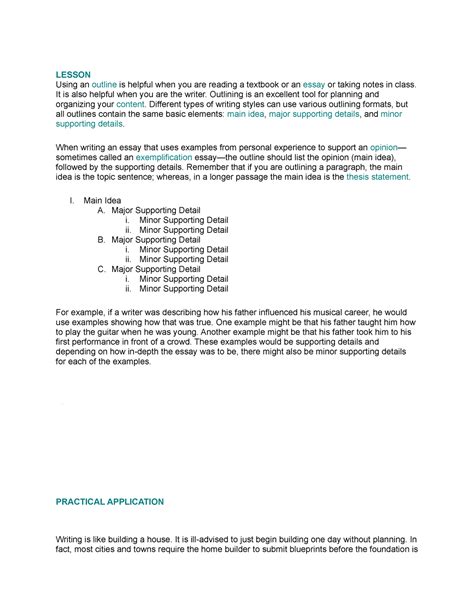 LESSON
Using an outline is helpful when you are reading a textbook or an essay or taking notes in class. It is also helpful when you are the writer. Outlining is an excellent tool for planning and organizing your content. Different types of writing styles can use various outlining formats, but all outlines contain the same basic elements: main idea, major supporting details, and minor supporting details.

When writing an essay that uses examples from personal experience to support an opinion—sometimes called an exemplification essay—the outline should list the opinion (main idea), followed by the supporting details. Remember that if you are outlining a paragraph, the main idea is the topic sentence; whereas, in a longer passage the main idea is the thesis statement.

I. Main Idea
A. Major Supporting Detail
i. Minor Supporting Detail
ii. Minor Supporting Detail
B. Major Supporting Detail
i. Minor Supporting Detail
ii. Minor Supporting Detail
C. Major Supporting Detail
i. Minor Supporting Detail
ii. Minor Supporting Detail

For example, if a writer was describing how his father influenced his musical career, he would use examples showing how that was true. One example might be that his father taught him how to play the guitar when he was young. Another example might be that his father took him to his first performance in front of a crowd. These examples would be supporting details and depending on how in-depth the essay was to be, there might also be minor supporting details for each of the examples.

PRACTICAL APPLICATION

Writing is like building a house. It is ill-advised to just begin building one day without planning. In fact, most cities and towns require the home builder to submit blueprints before the foundation is